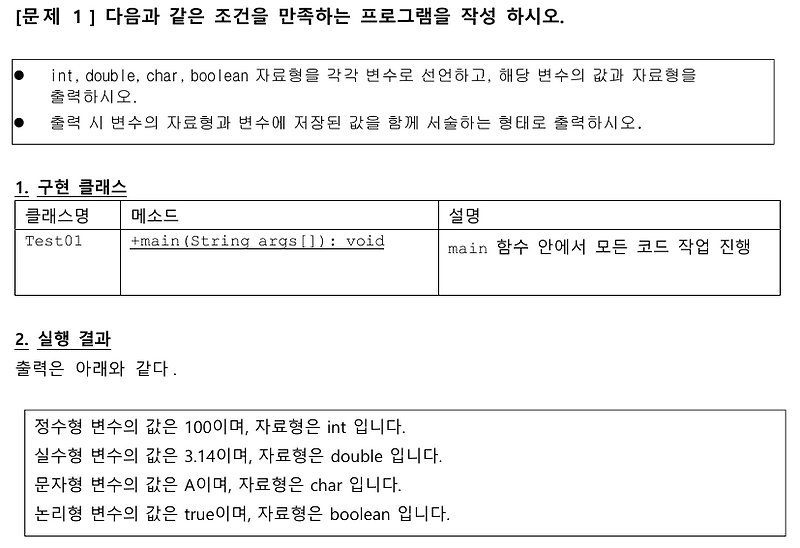 [문제 1] 다음과 같은 조건을 만족하는 프로그램을 작성 하시오.

• int, double, char, boolean 자료형을 각각 변수로 선언하고, 해당 변수의 값과 자료형을 출력하시오.
• 출력 시 변수의 자료형과 변수에 저장된 값을 함께 서술하는 형태로 출력하시오.

1. 구현 클래스

| 클래스명 | 메소드 | 설명 |
|---|---|---|
| Test01 | +main(String args[]): void | main 함수 안에서 모든 코드 작업 진행 |

2. 실행 결과
출력은 아래와 같다.

정수형 변수의 값은 100이며, 자료형은 int 입니다.
실수형 변수의 값은 3.14이며, 자료형은 double 입니다.
문자형 변수의 값은 A이며, 자료형은 char 입니다.
논리형 변수의 값은 true이며, 자료형은 boolean 입니다.